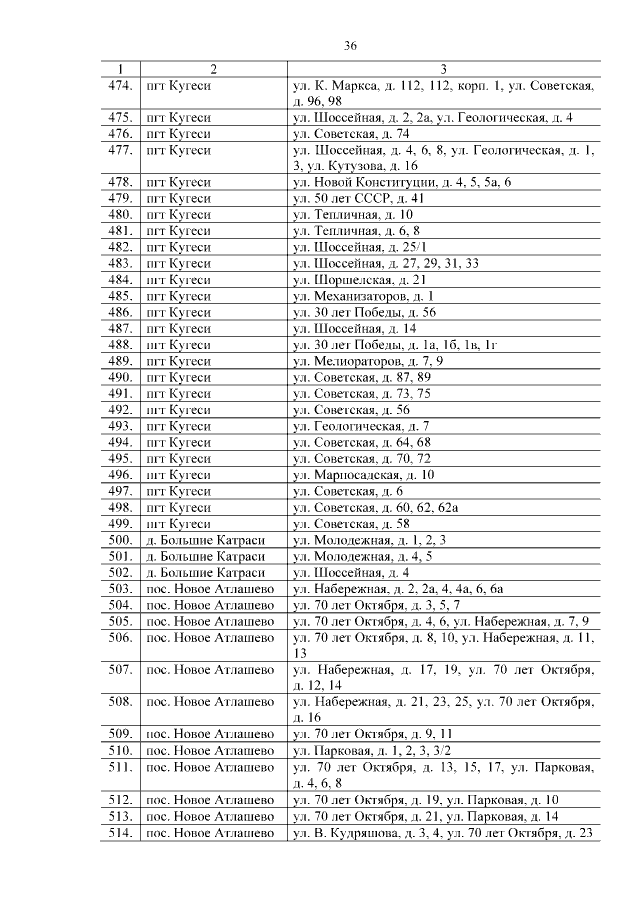 36

| 1 | 2 | 3 |
|---|---|---|
| 474. | пгт Кугеси | ул. К. Маркса, д. 112, 112, корп. 1, ул. Советская, д. 96, 98 |
| 475. | пгт Кугеси | ул. Шоссейная, д. 2, 2а, ул. Геологическая, д. 4 |
| 476. | пгт Кугеси | ул. Советская, д. 74 |
| 477. | пгт Кугеси | ул. Шоссейная, д. 4, 6, 8, ул. Геологическая, д. 1, 3, ул. Кутузова, д. 16 |
| 478. | пгт Кугеси | ул. Новой Конституции, д. 4, 5, 5а, 6 |
| 479. | пгт Кугеси | ул. 50 лет СССР, д. 41 |
| 480. | пгт Кугеси | ул. Тепличная, д. 10 |
| 481. | пгт Кугеси | ул. Тепличная, д. 6, 8 |
| 482. | пгт Кугеси | ул. Шоссейная, д. 25/1 |
| 483. | пгт Кугеси | ул. Шоссейная, д. 27, 29, 31, 33 |
| 484. | пгт Кугеси | ул. Шоршелская, д. 21 |
| 485. | пгт Кугеси | ул. Механизаторов, д. 1 |
| 486. | пгт Кугеси | ул. 30 лет Победы, д. 56 |
| 487. | пгт Кугеси | ул. Шоссейная, д. 14 |
| 488. | пгт Кугеси | ул. 30 лет Победы, д. 1а, 1б, 1в, 1г |
| 489. | пгт Кугеси | ул. Мелиораторов, д. 7, 9 |
| 490. | пгт Кугеси | ул. Советская, д. 87, 89 |
| 491. | пгт Кугеси | ул. Советская, д. 73, 75 |
| 492. | пгт Кугеси | ул. Советская, д. 56 |
| 493. | пгт Кугеси | ул. Геологическая, д. 7 |
| 494. | пгт Кугеси | ул. Советская, д. 64, 68 |
| 495. | пгт Кугеси | ул. Советская, д. 70, 72 |
| 496. | пгт Кугеси | ул. Марпосадская, д. 10 |
| 497. | пгт Кугеси | ул. Советская, д. 6 |
| 498. | пгт Кугеси | ул. Советская, д. 60, 62, 62а |
| 499. | пгт Кугеси | ул. Советская, д. 58 |
| 500. | д. Большие Катраси | ул. Молодежная, д. 1, 2, 3 |
| 501. | д. Большие Катраси | ул. Молодежная, д. 4, 5 |
| 502. | д. Большие Катраси | ул. Шоссейная, д. 4 |
| 503. | пос. Новое Атлашево | ул. Набережная, д. 2, 2а, 4, 4а, 6, 6а |
| 504. | пос. Новое Атлашево | ул. 70 лет Октября, д. 3, 5, 7 |
| 505. | пос. Новое Атлашево | ул. 70 лет Октября, д. 4, 6, ул. Набережная, д. 7, 9 |
| 506. | пос. Новое Атлашево | ул. 70 лет Октября, д. 8, 10, ул. Набережная, д. 11, 13 |
| 507. | пос. Новое Атлашево | ул. Набережная, д. 17, 19, ул. 70 лет Октября, д. 12, 14 |
| 508. | пос. Новое Атлашево | ул. Набережная, д. 21, 23, 25, ул. 70 лет Октября, д. 16 |
| 509. | пос. Новое Атлашево | ул. 70 лет Октября, д. 9, 11 |
| 510. | пос. Новое Атлашево | ул. Парковая, д. 1, 2, 3, 3/2 |
| 511. | пос. Новое Атлашево | ул. 70 лет Октября, д. 13, 15, 17, ул. Парковая, д. 4, 6, 8 |
| 512. | пос. Новое Атлашево | ул. 70 лет Октября, д. 19, ул. Парковая, д. 10 |
| 513. | пос. Новое Атлашево | ул. 70 лет Октября, д. 21, ул. Парковая, д. 14 |
| 514. | пос. Новое Атлашево | ул. В. Кудряшова, д. 3, 4, ул. 70 лет Октября, д. 23 |